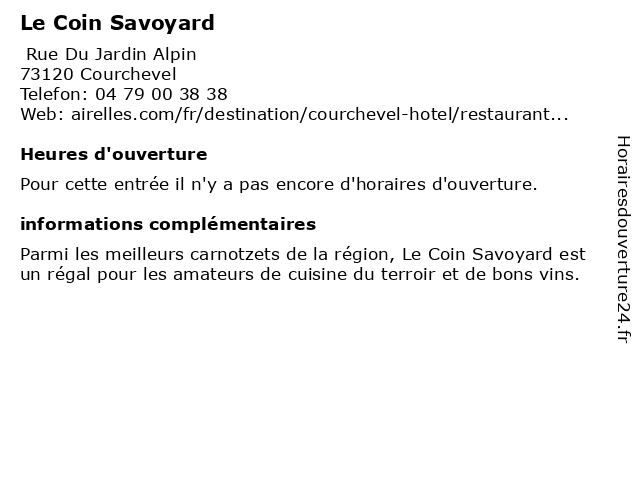 Le Coin Savoyard

Rue Du Jardin Alpin
73120 Courchevel
Telefon: 04 79 00 38 38
Web: airelles.com/fr/destination/courchevel-hotel/restaurant...

Heures d'ouverture

Pour cette entrée il n'y a pas encore d'horaires d'ouverture.

informations complémentaires

Parmi les meilleurs carnotzets de la région, Le Coin Savoyard est un régal pour les amateurs de cuisine du terroir et de bons vins.

Horairesdouverture24.fr